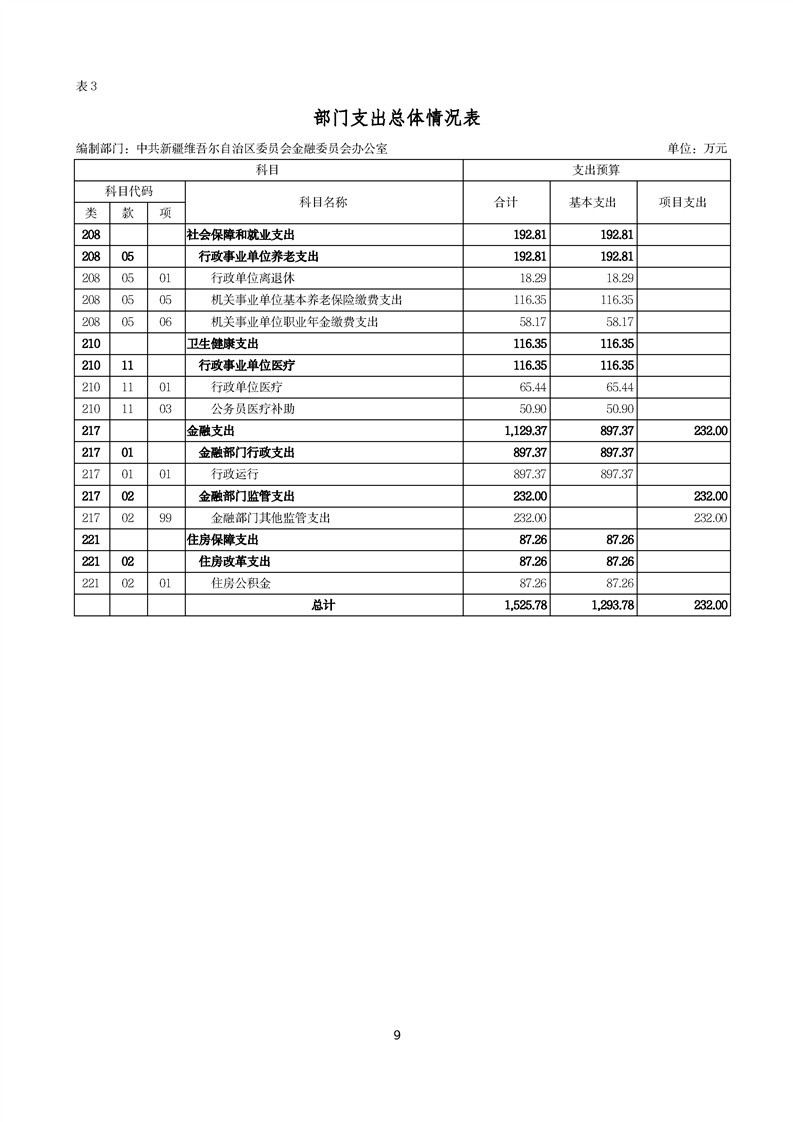 表3

部门支出总体情况表

编制部门：中共新疆维吾尔自治区委员会金融委员会办公室　　单位：万元

| 科目 | | | | 支出预算 | | |
|---|---|---|---|---|---|---|
| 科目代码 | | | 科目名称 | 合计 | 基本支出 | 项目支出 |
| 类 | 款 | 项 | | | | |
| 208 | | | 社会保障和就业支出 | 192.81 | 192.81 | |
| 208 | 05 | | 行政事业单位养老支出 | 192.81 | 192.81 | |
| 208 | 05 | 01 | 行政单位离退休 | 18.29 | 18.29 | |
| 208 | 05 | 05 | 机关事业单位基本养老保险缴费支出 | 116.35 | 116.35 | |
| 208 | 05 | 06 | 机关事业单位职业年金缴费支出 | 58.17 | 58.17 | |
| 210 | | | 卫生健康支出 | 116.35 | 116.35 | |
| 210 | 11 | | 行政事业单位医疗 | 116.35 | 116.35 | |
| 210 | 11 | 01 | 行政单位医疗 | 65.44 | 65.44 | |
| 210 | 11 | 03 | 公务员医疗补助 | 50.90 | 50.90 | |
| 217 | | | 金融支出 | 1,129.37 | 897.37 | 232.00 |
| 217 | 01 | | 金融部门行政支出 | 897.37 | 897.37 | |
| 217 | 01 | 01 | 行政运行 | 897.37 | 897.37 | |
| 217 | 02 | | 金融部门监管支出 | 232.00 | | 232.00 |
| 217 | 02 | 99 | 金融部门其他监管支出 | 232.00 | | 232.00 |
| 221 | | | 住房保障支出 | 87.26 | 87.26 | |
| 221 | 02 | | 住房改革支出 | 87.26 | 87.26 | |
| 221 | 02 | 01 | 住房公积金 | 87.26 | 87.26 | |
| | | | 总计 | 1,525.78 | 1,293.78 | 232.00 |

9